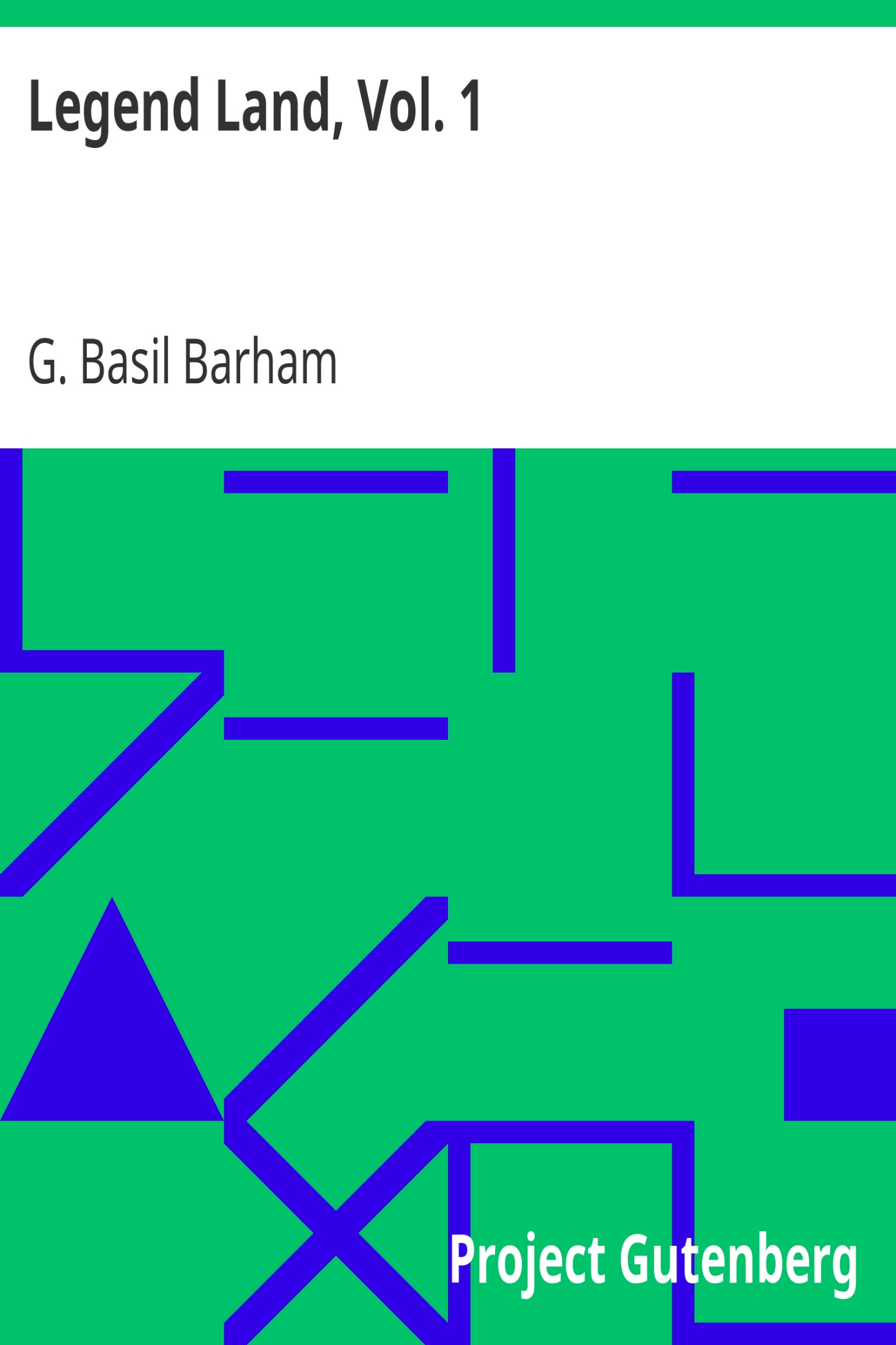 Legend Land, Vol. 1

G. Basil Barham

Project Gutenberg